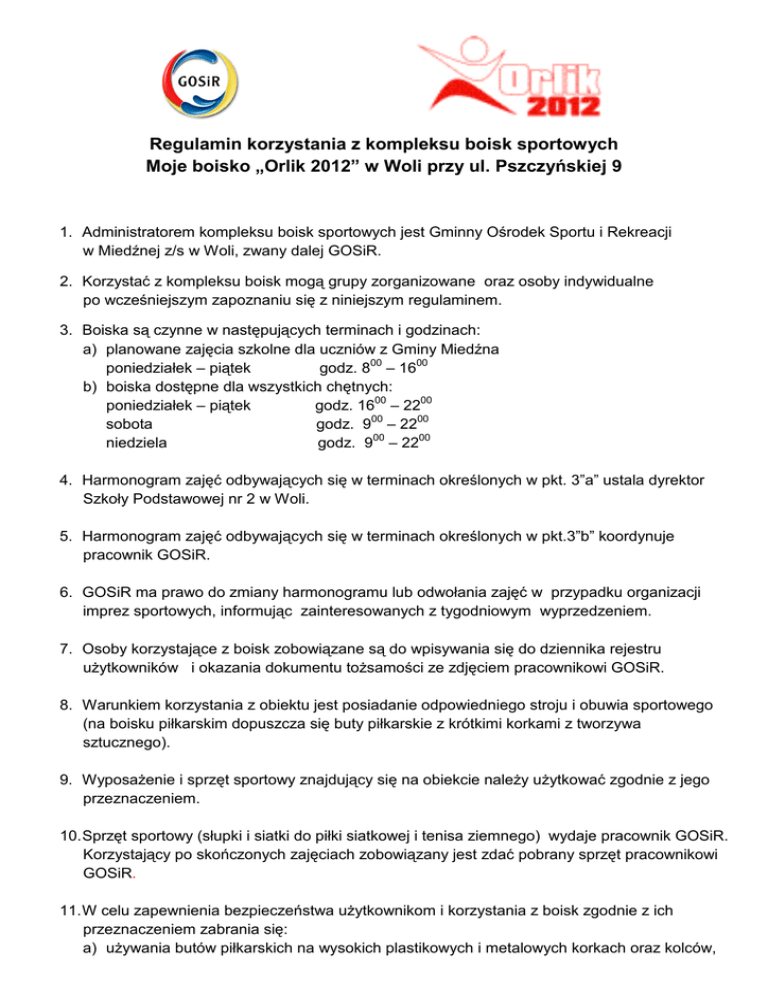 GOSiR

Orlik 2012

Regulamin korzystania z kompleksu boisk sportowych
Moje boisko „Orlik 2012” w Woli przy ul. Pszczyńskiej 9

1. Administratorem kompleksu boisk sportowych jest Gminny Ośrodek Sportu i Rekreacji w Miedźnej z/s w Woli, zwany dalej GOSiR.

2. Korzystać z kompleksu boisk mogą grupy zorganizowane oraz osoby indywidualne po wcześniejszym zapoznaniu się z niniejszym regulaminem.

3. Boiska są czynne w następujących terminach i godzinach:
a) planowane zajęcia szkolne dla uczniów z Gminy Miedźna
poniedziałek – piątek godz. $8^{00}$ – $16^{00}$
b) boiska dostępne dla wszystkich chętnych:
poniedziałek – piątek godz. $16^{00}$ – $22^{00}$
sobota godz. $9^{00}$ – $22^{00}$
niedziela godz. $9^{00}$ – $22^{00}$

4. Harmonogram zajęć odbywających się w terminach określonych w pkt. 3”a” ustala dyrektor Szkoły Podstawowej nr 2 w Woli.

5. Harmonogram zajęć odbywających się w terminach określonych w pkt.3”b” koordynuje pracownik GOSiR.

6. GOSiR ma prawo do zmiany harmonogramu lub odwołania zajęć w przypadku organizacji imprez sportowych, informując zainteresowanych z tygodniowym wyprzedzeniem.

7. Osoby korzystające z boisk zobowiązane są do wpisywania się do dziennika rejestru użytkowników i okazania dokumentu tożsamości ze zdjęciem pracownikowi GOSiR.

8. Warunkiem korzystania z obiektu jest posiadanie odpowiedniego stroju i obuwia sportowego (na boisku piłkarskim dopuszcza się buty piłkarskie z krótkimi korkami z tworzywa sztucznego).

9. Wyposażenie i sprzęt sportowy znajdujący się na obiekcie należy użytkować zgodnie z jego przeznaczeniem.

10. Sprzęt sportowy (słupki i siatki do piłki siatkowej i tenisa ziemnego) wydaje pracownik GOSiR. Korzystający po skończonych zajęciach zobowiązany jest zdać pobrany sprzęt pracownikowi GOSiR.

11. W celu zapewnienia bezpieczeństwa użytkownikom i korzystania z boisk zgodnie z ich przeznaczeniem zabrania się:
a) używania butów piłkarskich na wysokich plastikowych i metalowych korkach oraz kolców,